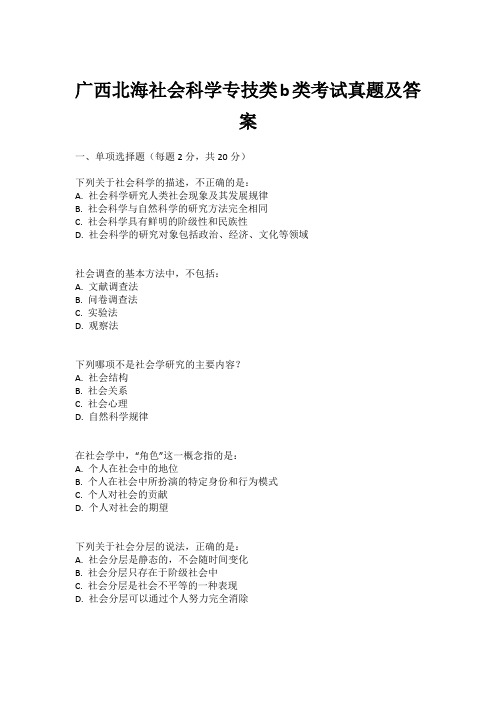 广西北海社会科学专技类b类考试真题及答案

一、单项选择题（每题 2 分，共 20 分）

下列关于社会科学的描述，不正确的是：
A. 社会科学研究人类社会现象及其发展规律
B. 社会科学与自然科学的研究方法完全相同
C. 社会科学具有鲜明的阶级性和民族性
D. 社会科学的研究对象包括政治、经济、文化等领域

社会调查的基本方法中，不包括：
A. 文献调查法
B. 问卷调查法
C. 实验法
D. 观察法

下列哪项不是社会学研究的主要内容？
A. 社会结构
B. 社会关系
C. 社会心理
D. 自然科学规律

在社会学中，“角色”这一概念指的是：
A. 个人在社会中的地位
B. 个人在社会中所扮演的特定身份和行为模式
C. 个人对社会的贡献
D. 个人对社会的期望

下列关于社会分层的说法，正确的是：
A. 社会分层是静态的，不会随时间变化
B. 社会分层只存在于阶级社会中
C. 社会分层是社会不平等的一种表现
D. 社会分层可以通过个人努力完全消除